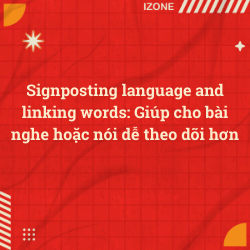 IZONE

Signposting language and linking words: Giúp cho bài nghe hoặc nói dễ theo dõi hơn